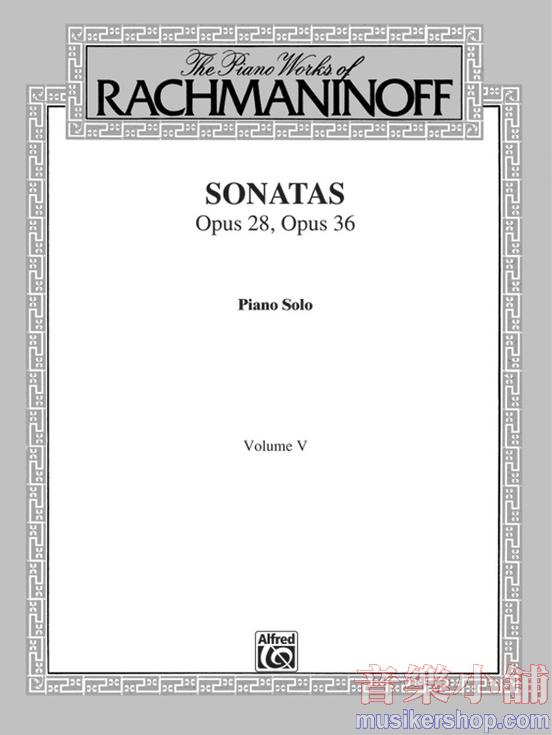 The Piano Works of
RACHMANINOFF

SONATAS
Opus 28, Opus 36

Piano Solo

Volume V

Alfred

音樂小舖
musikershop.com